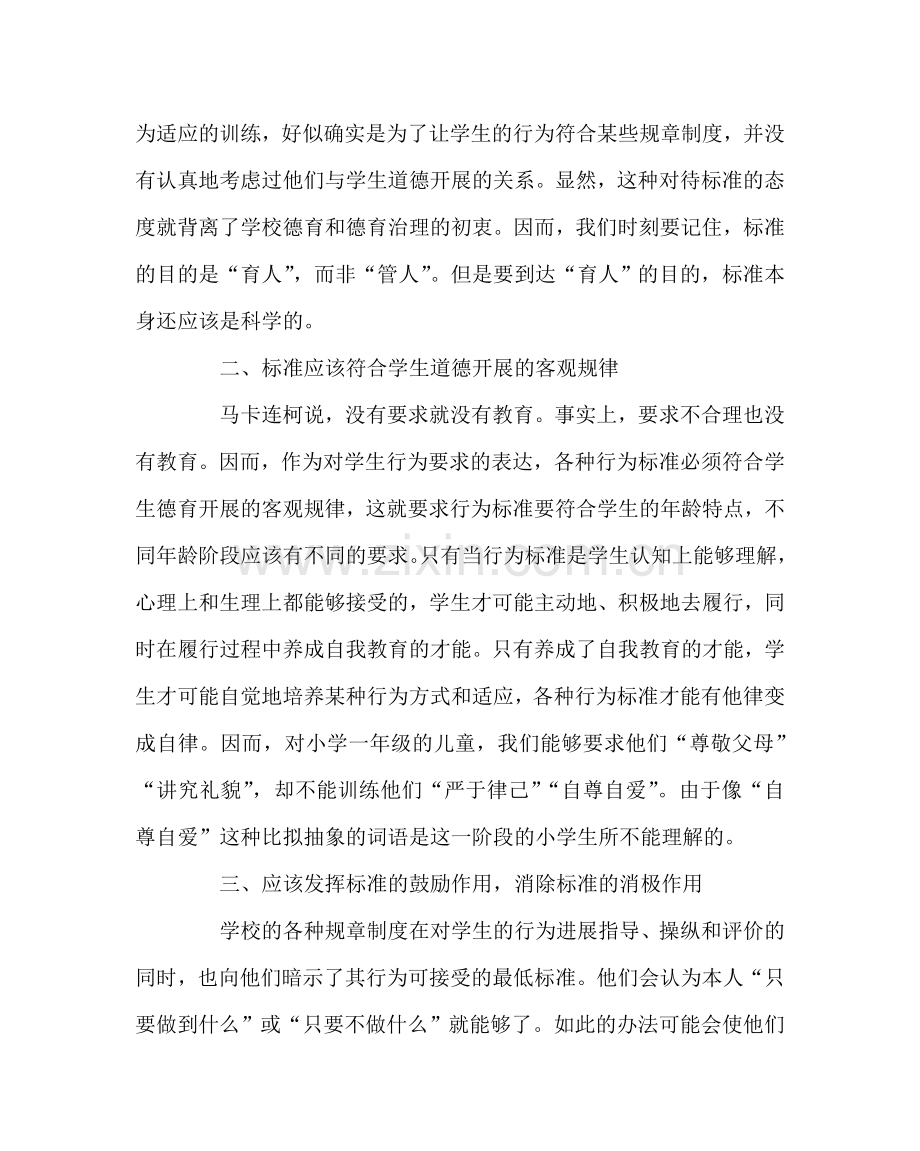 为适应的训练，好似确实是为了让学生的行为符合某些规章制度，并没有认真地考虑过他们与学生道德开展的关系。显然，这种对待标准的态度就背离了学校德育和德育治理的初衷。因而，我们时刻要记住，标准的目的是“育人”，而非“管人”。但是要到达“育人”的目的，标准本身还应该是科学的。

二、标准应该符合学生道德开展的客观规律

马卡连柯说，没有要求就没有教育。事实上，要求不合理也没有教育。因而，作为对学生行为要求的表达，各种行为标准必须符合学生德育开展的客观规律，这就要求行为标准要符合学生的年龄特点，不同年龄阶段应该有不同的要求。只有当行为标准是学生认知上能够理解，心理上和生理上都能够接受的，学生才可能主动地、积极地去履行，同时在履行过程中养成自我教育的才能。只有养成了自我教育的才能，学生才可能自觉地培养某种行为方式和适应，各种行为标准才能有他律变成自律。因而，对小学一年级的儿童，我们能够要求他们“尊敬父母”“讲究礼貌”，却不能训练他们“严于律己”“自尊自爱”。由于像“自尊自爱”这种比拟抽象的词语是这一阶段的小学生所不能理解的。

三、应该发挥标准的鼓励作用，消除标准的消极作用

学校的各种规章制度在对学生的行为进展指导、操纵和评价的同时，也向他们暗示了其行为可接受的最低标准。他们会认为本人“只要做到什么”或“只要不做什么”就能够了。如此的办法可能会使他们

www.zixin.com.cn